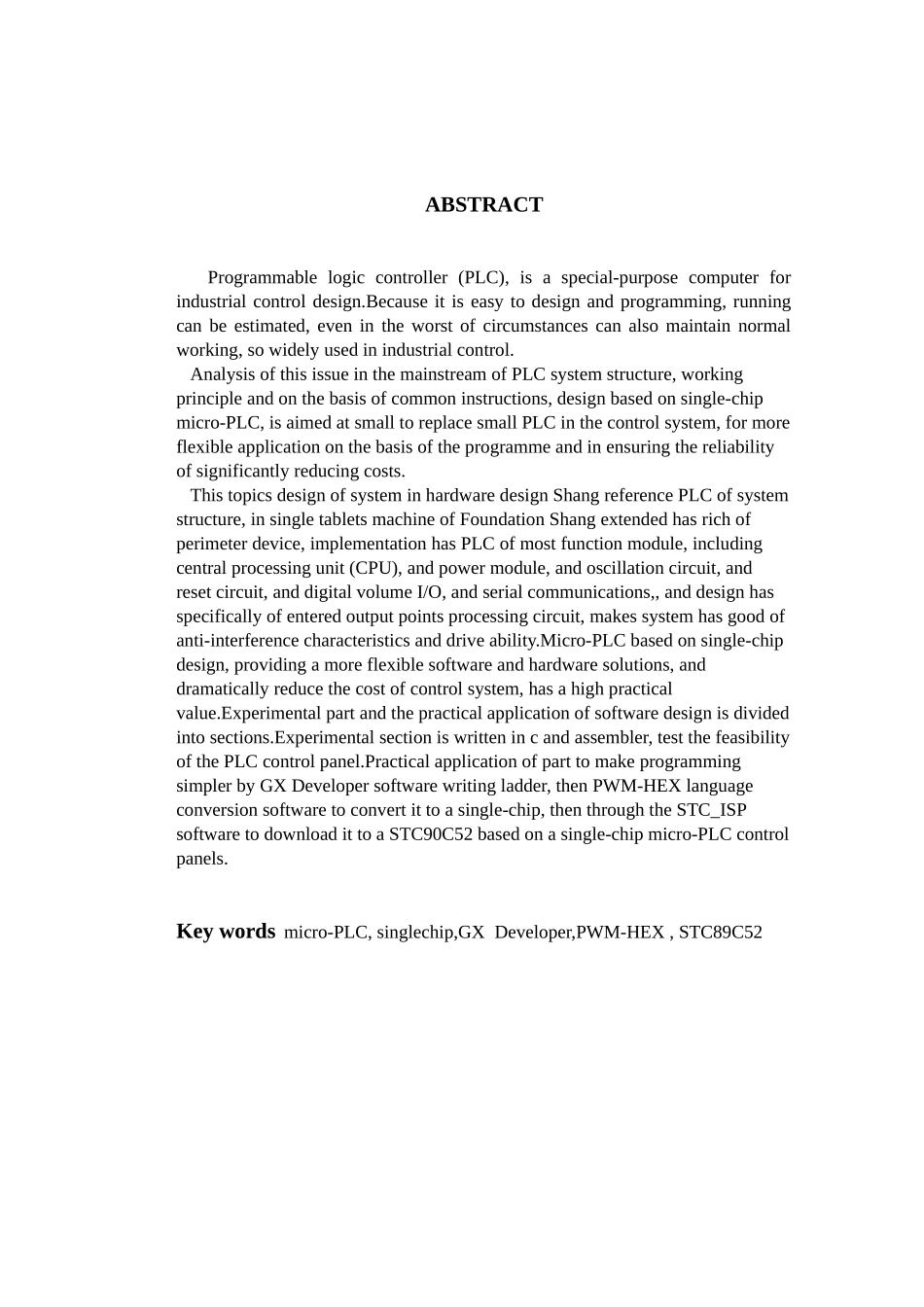 ABSTRACT

Programmable logic controller (PLC), is a special-purpose computer for industrial control design.Because it is easy to design and programming, running can be estimated, even in the worst of circumstances can also maintain normal working, so widely used in industrial control.

Analysis of this issue in the mainstream of PLC system structure, working principle and on the basis of common instructions, design based on single-chip micro-PLC, is aimed at small to replace small PLC in the control system, for more flexible application on the basis of the programme and in ensuring the reliability of significantly reducing costs.

This topics design of system in hardware design Shang reference PLC of system structure, in single tablets machine of Foundation Shang extended has rich of perimeter device, implementation has PLC of most function module, including central processing unit (CPU), and power module, and oscillation circuit, and reset circuit, and digital volume I/O, and serial communications,, and design has specifically of entered output points processing circuit, makes system has good of anti-interference characteristics and drive ability.Micro-PLC based on single-chip design, providing a more flexible software and hardware solutions, and dramatically reduce the cost of control system, has a high practical value.Experimental part and the practical application of software design is divided into sections.Experimental section is written in c and assembler, test the feasibility of the PLC control panel.Practical application of part to make programming simpler by GX Developer software writing ladder, then PWM-HEX language conversion software to convert it to a single-chip, then through the STC_ISP software to download it to a STC90C52 based on a single-chip micro-PLC control panels.

Key words micro-PLC, singlechip,GX Developer,PWM-HEX , STC89C52